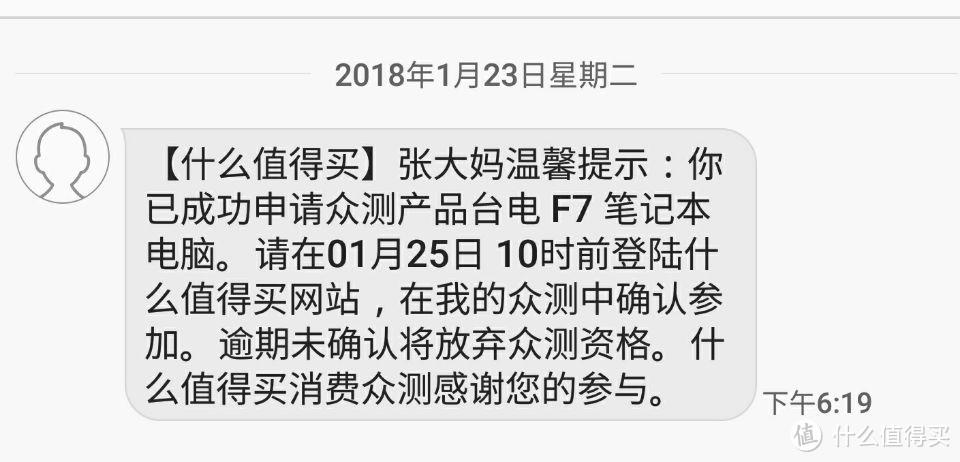 2018年1月23日星期二

【什么值得买】张大妈温馨提示：你已成功申请众测产品台电 F7 笔记本电脑。请在01月25日 10时前登陆什么值得买网站，在我的众测中确认参加。逾期未确认将放弃众测资格。什么值得买消费众测感谢您的参与。

下午6:19

值 什么值得买